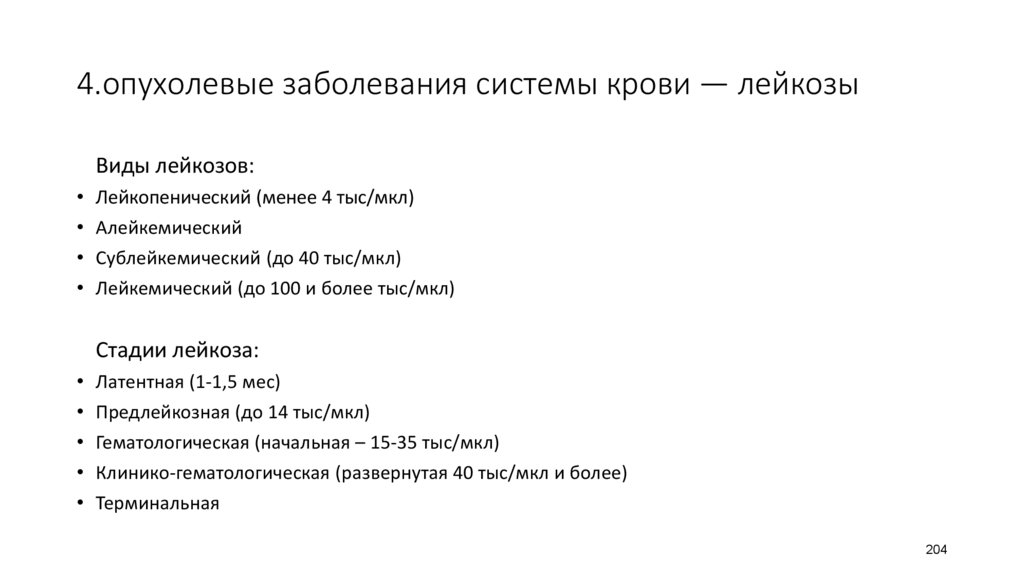 4.опухолевые заболевания системы крови — лейкозы

Виды лейкозов:
• Лейкопенический (менее 4 тыс/мкл)
• Алейкемический
• Сублейкемический (до 40 тыс/мкл)
• Лейкемический (до 100 и более тыс/мкл)

Стадии лейкоза:
• Латентная (1-1,5 мес)
• Предлейкозная (до 14 тыс/мкл)
• Гематологическая (начальная – 15-35 тыс/мкл)
• Клинико-гематологическая (развернутая 40 тыс/мкл и более)
• Терминальная

204